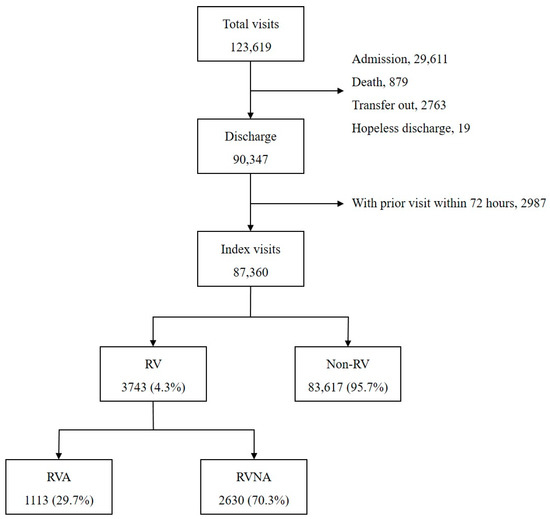 Total visits
123,619

Admission, 29,611
Death, 879
Transfer out, 2763
Hopeless discharge, 19

Discharge
90,347

With prior visit within 72 hours, 2987

Index visits
87,360

RV
3743 (4.3%)

Non-RV
83,617 (95.7%)

RVA
1113 (29.7%)

RVNA
2630 (70.3%)